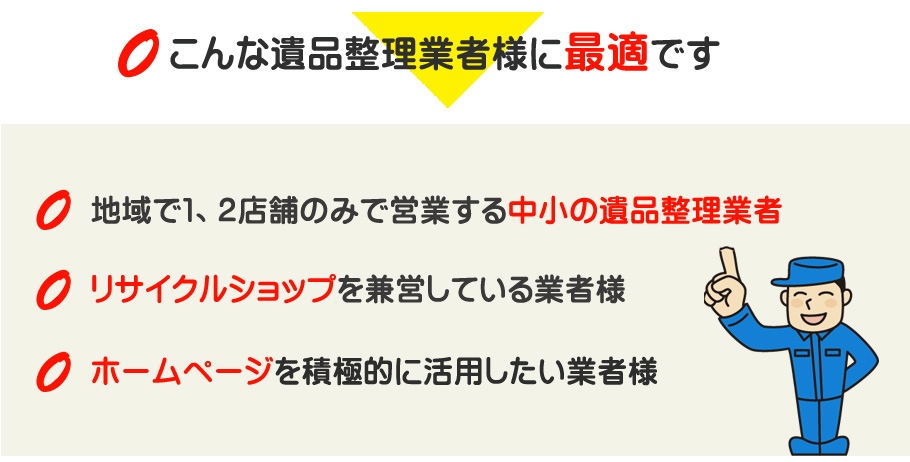 こんな遺品整理業者様に最適です

地域で1、2店舗のみで営業する中小の遺品整理業者

リサイクルショップを兼営している業者様

ホームページを積極的に活用したい業者様